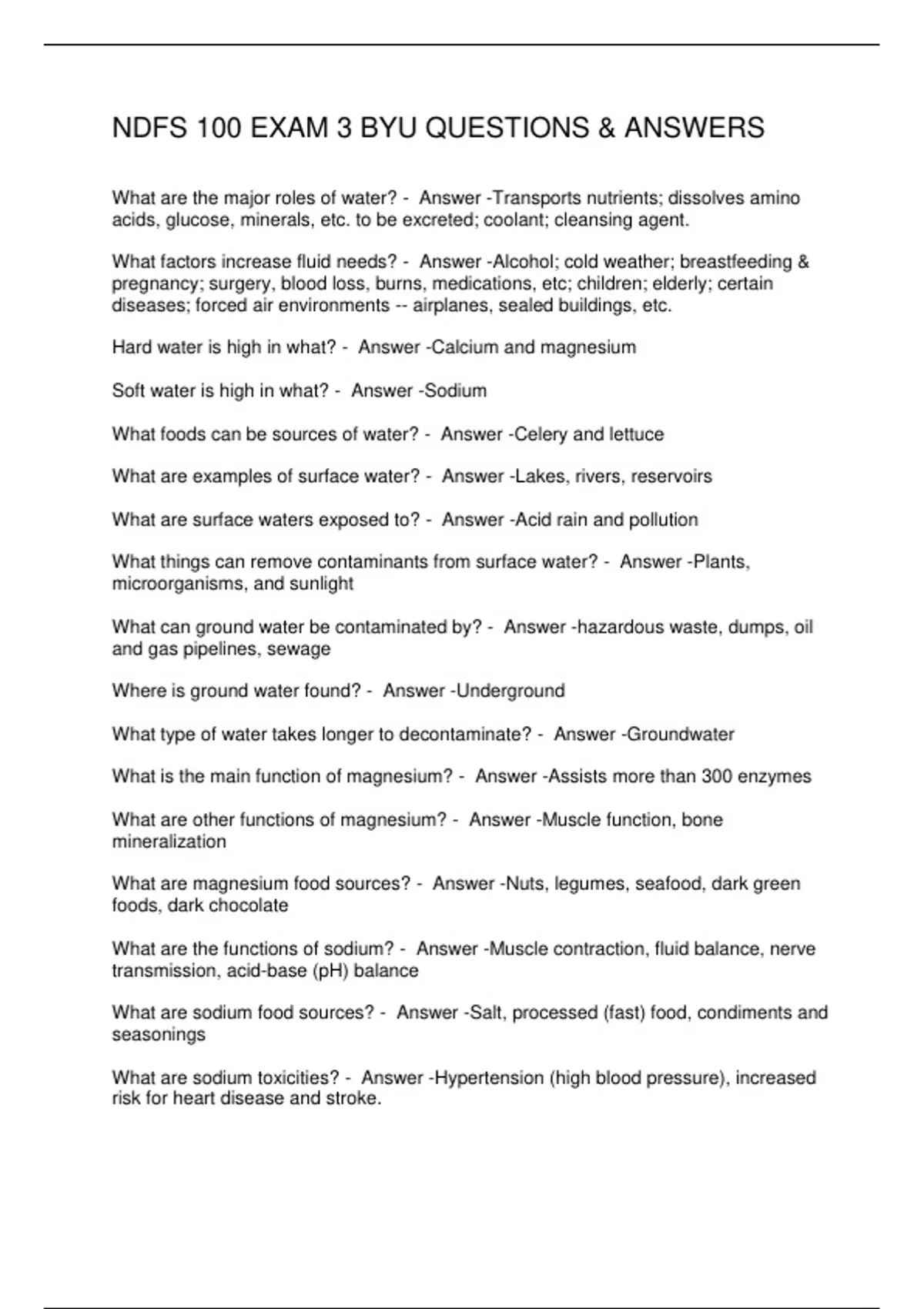 NDFS 100 EXAM 3 BYU QUESTIONS & ANSWERS

What are the major roles of water? - Answer -Transports nutrients; dissolves amino acids, glucose, minerals, etc. to be excreted; coolant; cleansing agent.

What factors increase fluid needs? - Answer -Alcohol; cold weather; breastfeeding & pregnancy; surgery, blood loss, burns, medications, etc; children; elderly; certain diseases; forced air environments -- airplanes, sealed buildings, etc.

Hard water is high in what? - Answer -Calcium and magnesium

Soft water is high in what? - Answer -Sodium

What foods can be sources of water? - Answer -Celery and lettuce

What are examples of surface water? - Answer -Lakes, rivers, reservoirs

What are surface waters exposed to? - Answer -Acid rain and pollution

What things can remove contaminants from surface water? - Answer -Plants, microorganisms, and sunlight

What can ground water be contaminated by? - Answer -hazardous waste, dumps, oil and gas pipelines, sewage

Where is ground water found? - Answer -Underground

What type of water takes longer to decontaminate? - Answer -Groundwater

What is the main function of magnesium? - Answer -Assists more than 300 enzymes

What are other functions of magnesium? - Answer -Muscle function, bone mineralization

What are magnesium food sources? - Answer -Nuts, legumes, seafood, dark green foods, dark chocolate

What are the functions of sodium? - Answer -Muscle contraction, fluid balance, nerve transmission, acid-base (pH) balance

What are sodium food sources? - Answer -Salt, processed (fast) food, condiments and seasonings

What are sodium toxicities? - Answer -Hypertension (high blood pressure), increased risk for heart disease and stroke.